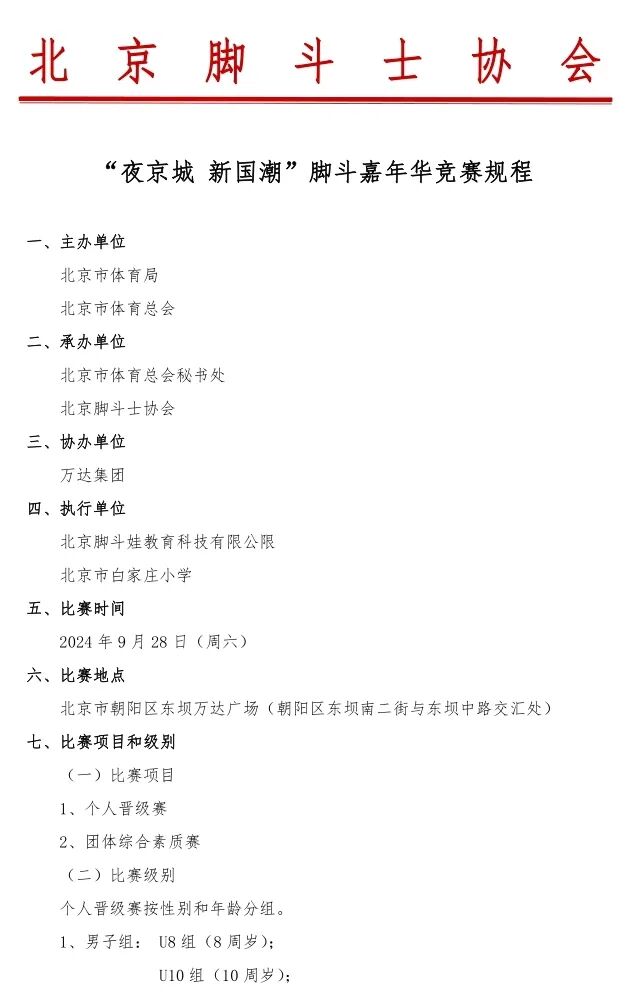 北京脚斗士协会

“夜京城 新国潮”脚斗嘉年华竞赛规程

一、主办单位

北京市体育局

北京市体育总会

二、承办单位

北京市体育总会秘书处

北京脚斗士协会

三、协办单位

万达集团

四、执行单位

北京脚斗娃教育科技有限公限

北京市白家庄小学

五、比赛时间

2024 年 9 月 28 日（周六）

六、比赛地点

北京市朝阳区东坝万达广场（朝阳区东坝南二街与东坝中路交汇处）

七、比赛项目和级别

（一）比赛项目

1、个人晋级赛

2、团体综合素质赛

（二）比赛级别

个人晋级赛按性别和年龄分组。

1、男子组： U8 组（8 周岁）；

U10 组（10 周岁）；